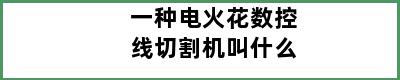 一种电火花数控线切割机叫什么